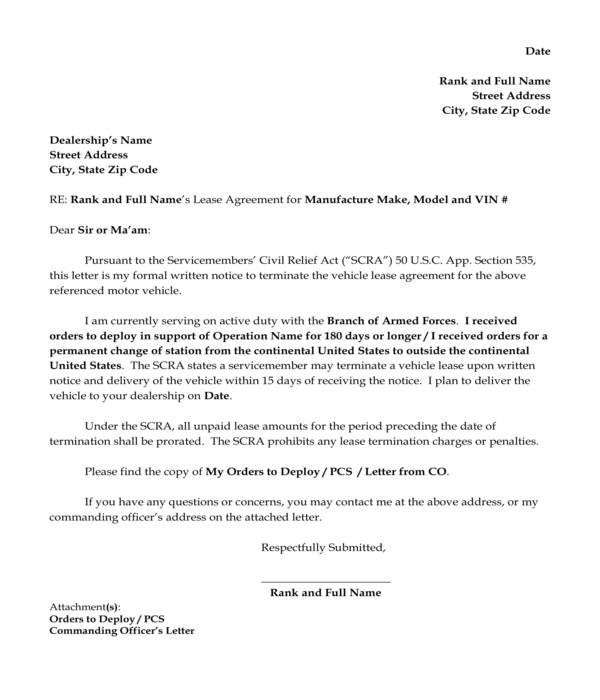 Date

Rank and Full Name
Street Address
City, State Zip Code

Dealership's Name
Street Address
City, State Zip Code

RE: Rank and Full Name's Lease Agreement for Manufacture Make, Model and VIN #

Dear Sir or Ma'am:

Pursuant to the Servicemembers' Civil Relief Act ("SCRA") 50 U.S.C. App. Section 535, this letter is my formal written notice to terminate the vehicle lease agreement for the above referenced motor vehicle.

I am currently serving on active duty with the Branch of Armed Forces. I received orders to deploy in support of Operation Name for 180 days or longer / I received orders for a permanent change of station from the continental United States to outside the continental United States. The SCRA states a servicemember may terminate a vehicle lease upon written notice and delivery of the vehicle within 15 days of receiving the notice. I plan to deliver the vehicle to your dealership on Date.

Under the SCRA, all unpaid lease amounts for the period preceding the date of termination shall be prorated. The SCRA prohibits any lease termination charges or penalties.

Please find the copy of My Orders to Deploy / PCS / Letter from CO.

If you have any questions or concerns, you may contact me at the above address, or my commanding officer's address on the attached letter.

Respectfully Submitted,

Rank and Full Name

Attachment(s):
Orders to Deploy / PCS
Commanding Officer's Letter